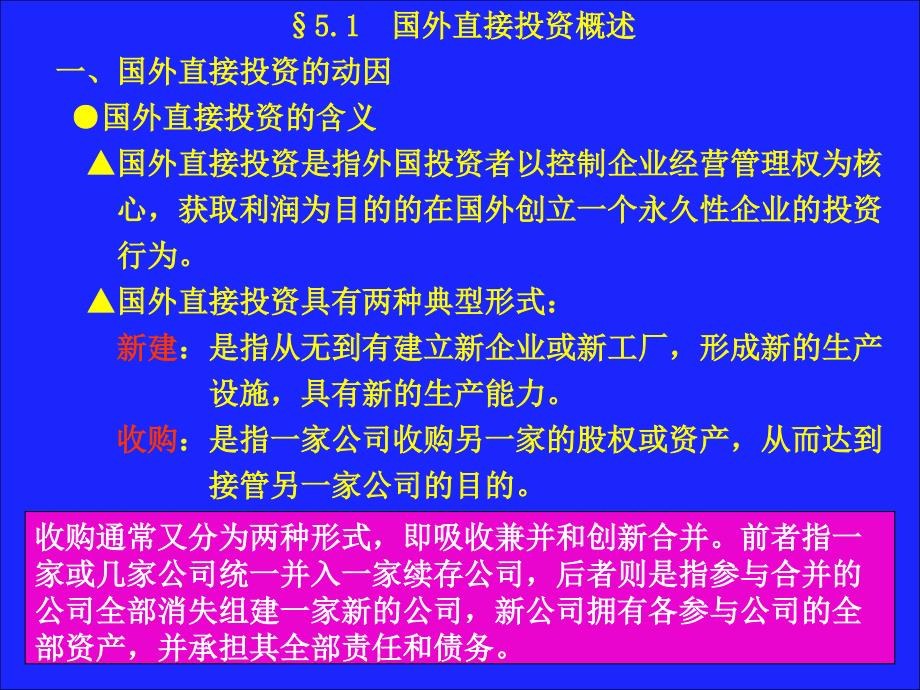 §5.1 国外直接投资概述

一、国外直接投资的动因

●国外直接投资的含义

▲国外直接投资是指外国投资者以控制企业经营管理权为核心，获取利润为目的的在国外创立一个永久性企业的投资行为。

▲国外直接投资具有两种典型形式：

新建：是指从无到有建立新企业或新工厂，形成新的生产设施，具有新的生产能力。

收购：是指一家公司收购另一家的股权或资产，从而达到接管另一家公司的目的。

收购通常又分为两种形式，即吸收兼并和创新合并。前者指一家或几家公司统一并入一家续存公司，后者则是指参与合并的公司全部消失组建一家新的公司，新公司拥有各参与公司的全部资产，并承担其全部责任和债务。